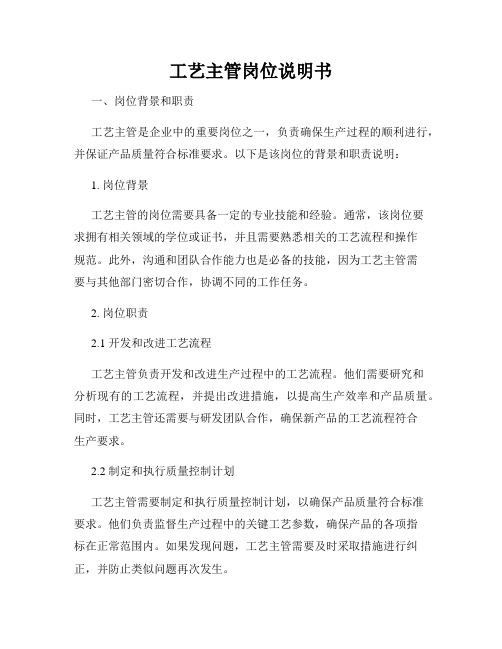 工艺主管岗位说明书

一、岗位背景和职责

工艺主管是企业中的重要岗位之一，负责确保生产过程的顺利进行，并保证产品质量符合标准要求。以下是该岗位的背景和职责说明：

1. 岗位背景

工艺主管的岗位需要具备一定的专业技能和经验。通常，该岗位要求拥有相关领域的学位或证书，并且需要熟悉相关的工艺流程和操作规范。此外，沟通和团队合作能力也是必备的技能，因为工艺主管需要与其他部门密切合作，协调不同的工作任务。

2. 岗位职责

2.1 开发和改进工艺流程

工艺主管负责开发和改进生产过程中的工艺流程。他们需要研究和分析现有的工艺流程，并提出改进措施，以提高生产效率和产品质量。同时，工艺主管还需要与研发团队合作，确保新产品的工艺流程符合生产要求。

2.2 制定和执行质量控制计划

工艺主管需要制定和执行质量控制计划，以确保产品质量符合标准要求。他们负责监督生产过程中的关键工艺参数，确保产品的各项指标在正常范围内。如果发现问题，工艺主管需要及时采取措施进行纠正，并防止类似问题再次发生。